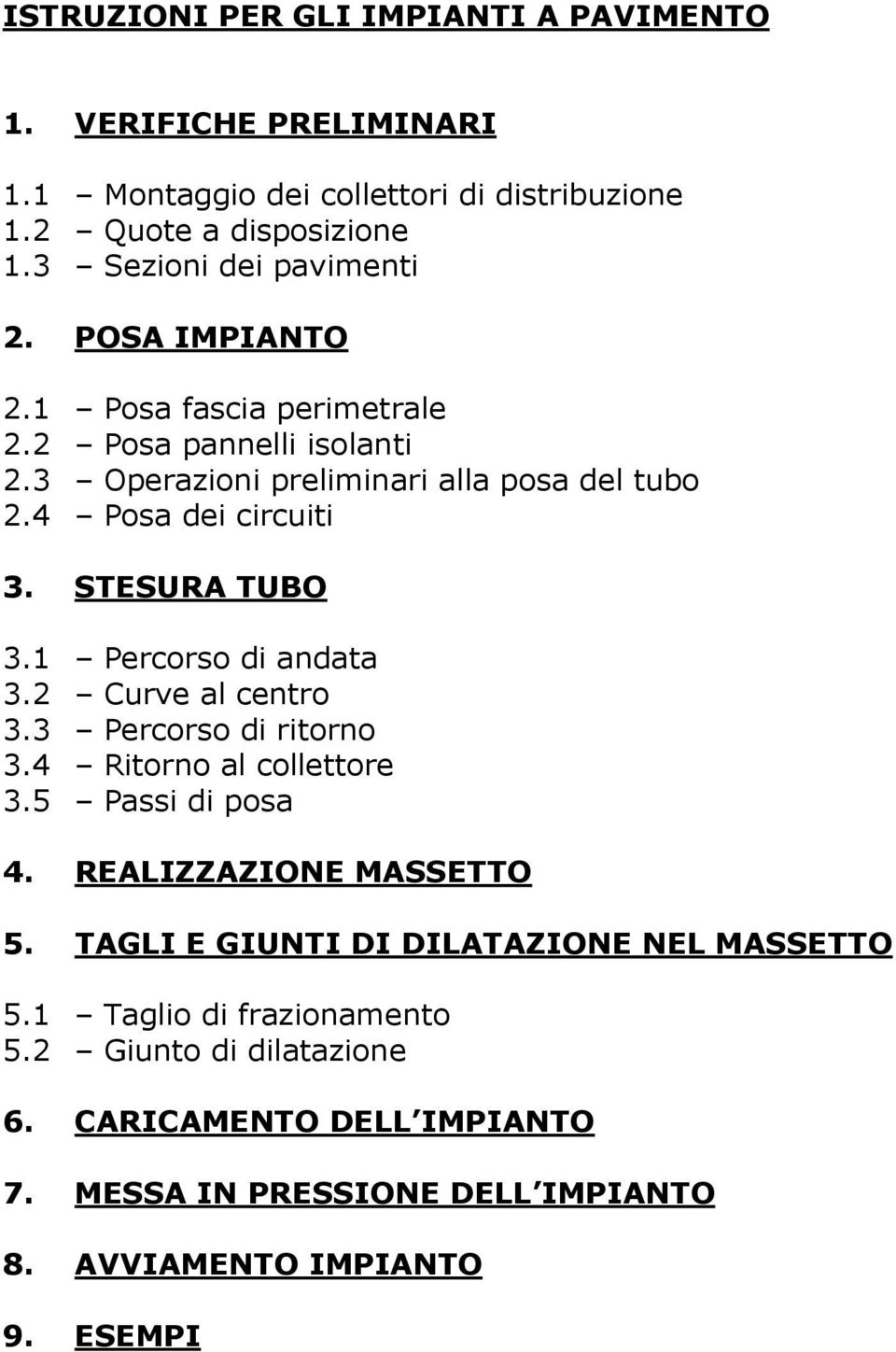 ISTRUZIONI PER GLI IMPIANTI A PAVIMENTO

1. VERIFICHE PRELIMINARI

1.1 – Montaggio dei collettori di distribuzione
1.2 – Quote a disposizione
1.3 – Sezioni dei pavimenti

2. POSA IMPIANTO

2.1 – Posa fascia perimetrale
2.2 – Posa pannelli isolanti
2.3 – Operazioni preliminari alla posa del tubo
2.4 – Posa dei circuiti

3. STESURA TUBO

3.1 – Percorso di andata
3.2 – Curve al centro
3.3 – Percorso di ritorno
3.4 – Ritorno al collettore
3.5 – Passi di posa

4. REALIZZAZIONE MASSETTO

5. TAGLI E GIUNTI DI DILATAZIONE NEL MASSETTO

5.1 – Taglio di frazionamento
5.2 – Giunto di dilatazione

6. CARICAMENTO DELL IMPIANTO

7. MESSA IN PRESSIONE DELL IMPIANTO

8. AVVIAMENTO IMPIANTO

9. ESEMPI